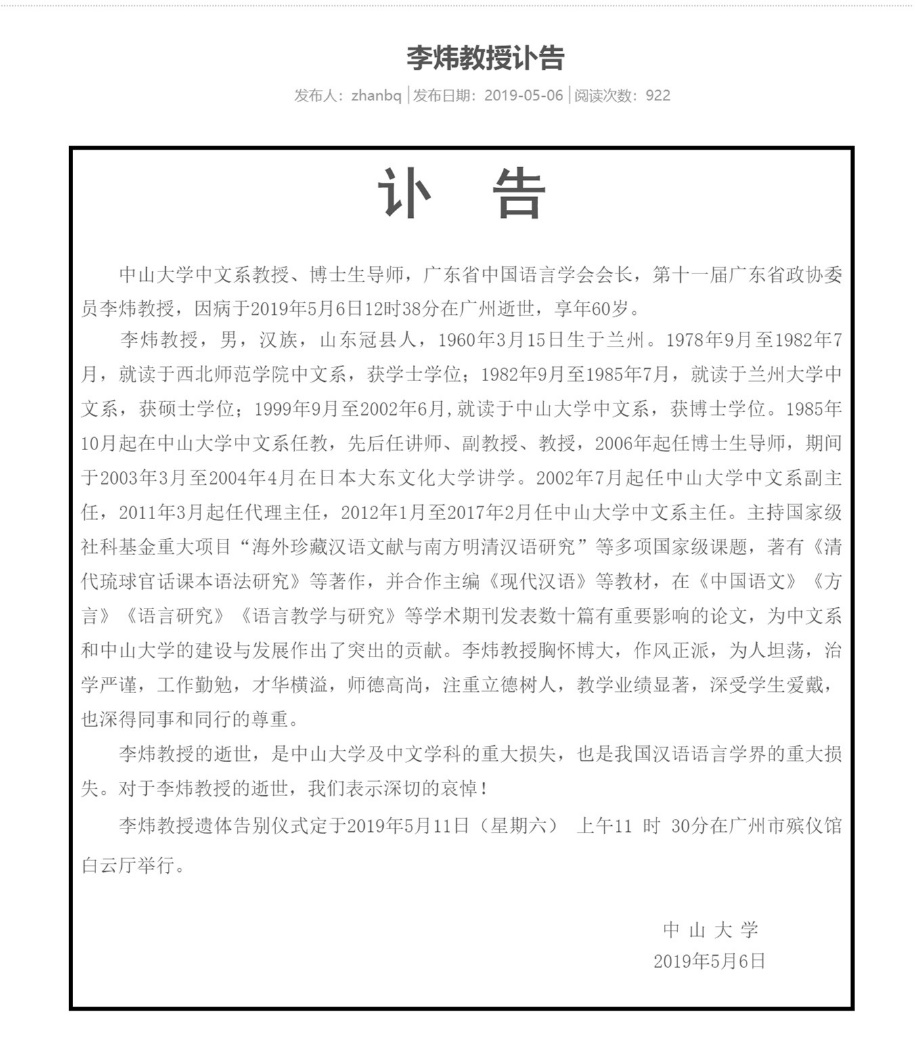 李炜教授讣告

发布人：zhanbq | 发布日期：2019-05-06 | 阅读次数：922

讣 告

中山大学中文系教授、博士生导师，广东省中国语言学会会长，第十一届广东省政协委员李炜教授，因病于2019年5月6日12时38分在广州逝世，享年60岁。

李炜教授，男，汉族，山东冠县人，1960年3月15日生于兰州。1978年9月至1982年7月，就读于西北师范学院中文系，获学士学位；1982年9月至1985年7月，就读于兰州大学中文系，获硕士学位；1999年9月至2002年6月，就读于中山大学中文系，获博士学位。1985年10月起在中山大学中文系任教，先后任讲师、副教授、教授，2006年起任博士生导师，期间于2003年3月至2004年4月在日本大东文化大学讲学。2002年7月起任中山大学中文系副主任，2011年3月起任代理主任，2012年1月至2017年2月任中山大学中文系主任。主持国家级社科基金重大项目“海外珍藏汉语文献与南方明清汉语研究”等多项国家级课题，著有《清代琉球官话课本语法研究》等著作，并合作主编《现代汉语》等教材，在《中国语文》《方言》《语言研究》《语言教学与研究》等学术期刊发表数十篇有重要影响的论文，为中文系和中山大学的建设与发展作出了突出的贡献。李炜教授胸怀博大，作风正派，为人坦荡，治学严谨，工作勤勉，才华横溢，师德高尚，注重立德树人，教学业绩显著，深受学生爱戴，也深得同事和同行的尊重。

李炜教授的逝世，是中山大学及中文学科的重大损失，也是我国汉语语言学界的重大损失。对于李炜教授的逝世，我们表示深切的哀悼！

李炜教授遗体告别仪式定于2019年5月11日（星期六） 上午11 时 30分在广州市殡仪馆白云厅举行。

中 山 大 学
2019年5月6日